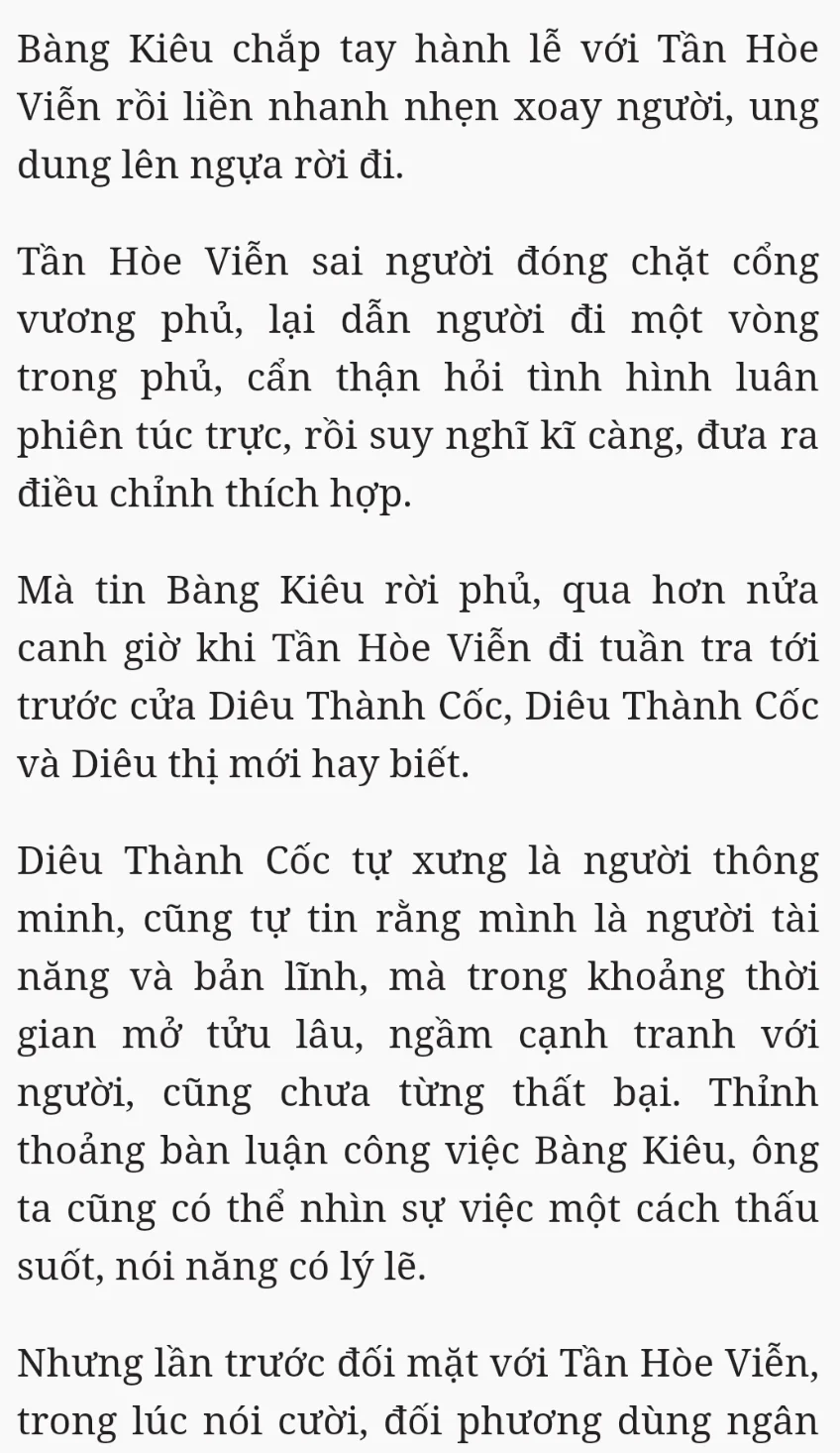 Bàng Kiêu chắp tay hành lễ với Tần Hòe Viễn rồi liền nhanh nhẹn xoay người, ung dung lên ngựa rời đi.

Tần Hòe Viễn sai người đóng chặt cổng vương phủ, lại dẫn người đi một vòng trong phủ, cẩn thận hỏi tình hình luân phiên túc trực, rồi suy nghĩ kĩ càng, đưa ra điều chỉnh thích hợp.

Mà tin Bàng Kiêu rời phủ, qua hơn nửa canh giờ khi Tần Hòe Viễn đi tuần tra tới trước cửa Diêu Thành Cốc, Diêu Thành Cốc và Diêu thị mới hay biết.

Diêu Thành Cốc tự xưng là người thông minh, cũng tự tin rằng mình là người tài năng và bản lĩnh, mà trong khoảng thời gian mở tửu lâu, ngầm cạnh tranh với người, cũng chưa từng thất bại. Thỉnh thoảng bàn luận công việc Bàng Kiêu, ông ta cũng có thể nhìn sự việc một cách thấu suốt, nói năng có lý lẽ.

Nhưng lần trước đối mặt với Tần Hòe Viễn, trong lúc nói cười, đối phương dùng ngân